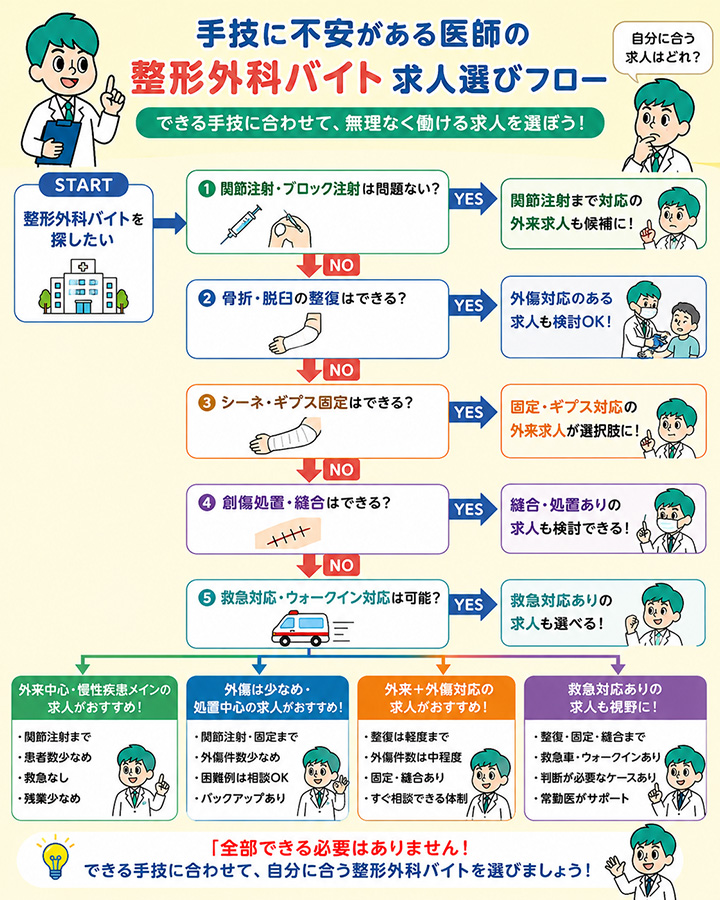 手技に不安がある医師の
整形外科バイト 求人選びフロー

自分に合う求人はどれ？

できる手技に合わせて、無理なく働ける求人を選ぼう！

START
整形外科バイトを探したい

1 関節注射・ブロック注射は問題ない？
YES
関節注射まで対応の外来求人も候補に！
NO

2 骨折・脱臼の整復はできる？
YES
外傷対応のある求人も検討OK！
NO

3 シーネ・ギプス固定はできる？
YES
固定・ギプス対応の外来求人が選択肢に！
NO

4 創傷処置・縫合はできる？
YES
縫合・処置ありの求人も検討できる！
NO

5 救急対応・ウォークイン対応は可能？
YES
救急対応ありの求人も選べる！

外来中心・慢性疾患メインの求人がおすすめ！
・関節注射まで
・患者数少なめ
・救急なし
・残業少なめ

外傷は少なめ・処置中心の求人がおすすめ！
・関節注射・固定まで
・外傷件数少なめ
・困難例は相談OK
・バックアップあり

外来＋外傷対応の求人がおすすめ！
・整復は軽度まで
・外傷件数は中程度
・固定・縫合あり
・すぐ相談できる体制

救急対応ありの求人も視野に！
・整復・固定・縫合まで
・救急車・ウォークインあり
・判断が必要なケースあり
・常勤医がサポート

「全部できる必要はありません！
できる手技に合わせて、自分に合う整形外科バイトを選びましょう！